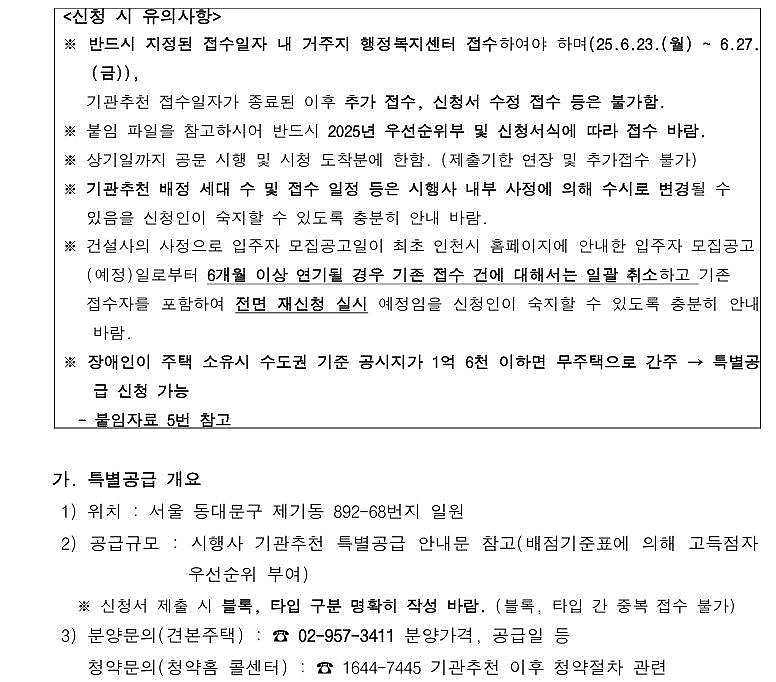 <신청 시 유의사항>
※ 반드시 지정된 접수일자 내 거주지 행정복지센터 접수하여야 하며(25.6.23.(월) ~ 6.27.(금)),
기관추천 접수일자가 종료된 이후 추가 접수, 신청서 수정 접수 등은 불가함.
※ 붙임 파일을 참고하시어 반드시 2025년 우선순위부 및 신청서식에 따라 접수 바람.
※ 상기일까지 공문 시행 및 시청 도착분에 한함. (제출기한 연장 및 추가접수 불가)
※ 기관추천 배정 세대 수 및 접수 일정 등은 시행사 내부 사정에 의해 수시로 변경될 수 있음을 신청인이 숙지할 수 있도록 충분히 안내 바람.
※ 건설사의 사정으로 입주자 모집공고일이 최초 인천시 홈페이지에 안내한 입주자 모집공고(예정)일로부터 6개월 이상 연기될 경우 기존 접수 건에 대해서는 일괄 취소하고 기존 접수자를 포함하여 전면 재신청 실시 예정임을 신청인이 숙지할 수 있도록 충분히 안내 바람.
※ 장애인이 주택 소유시 수도권 기준 공시지가 1억 6천 이하면 무주택으로 간주 → 특별공급 신청 가능
- 붙임자료 5번 참고

가. 특별공급 개요
1) 위치 : 서울 동대문구 제기동 892-68번지 일원
2) 공급규모 : 시행사 기관추천 특별공급 안내문 참고(배점기준표에 의해 고득점자 우선순위 부여)
※ 신청서 제출 시 블록, 타입 구분 명확히 작성 바람. (블록, 타입 간 중복 접수 불가)
3) 분양문의(견본주택) : ☎ 02-957-3411 분양가격, 공급일 등
청약문의(청약홈 콜센터) : ☎ 1644-7445 기관추천 이후 청약절차 관련